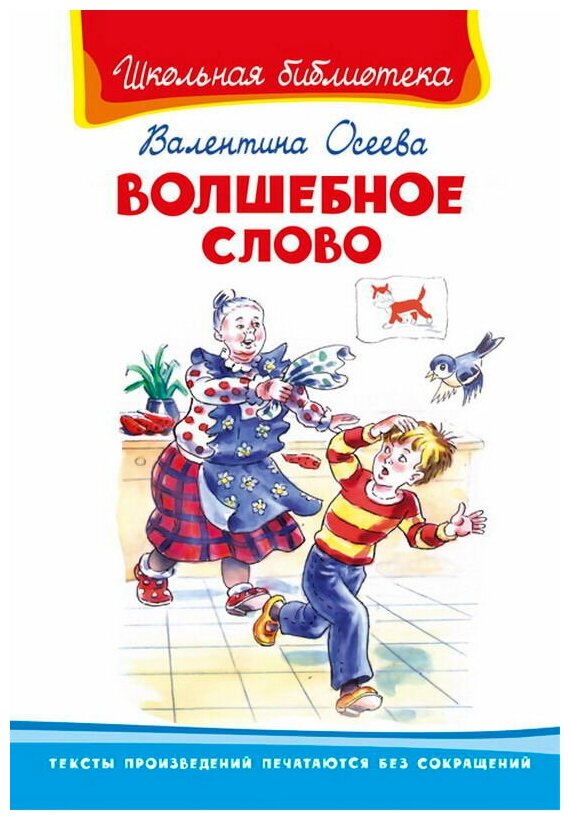 Школьная библиотека

Валентина Осеева

ВОЛШЕБНОЕ СЛОВО

ТЕКСТЫ ПРОИЗВЕДЕНИЙ ПЕЧАТАЮТСЯ БЕЗ СОКРАЩЕНИЙ